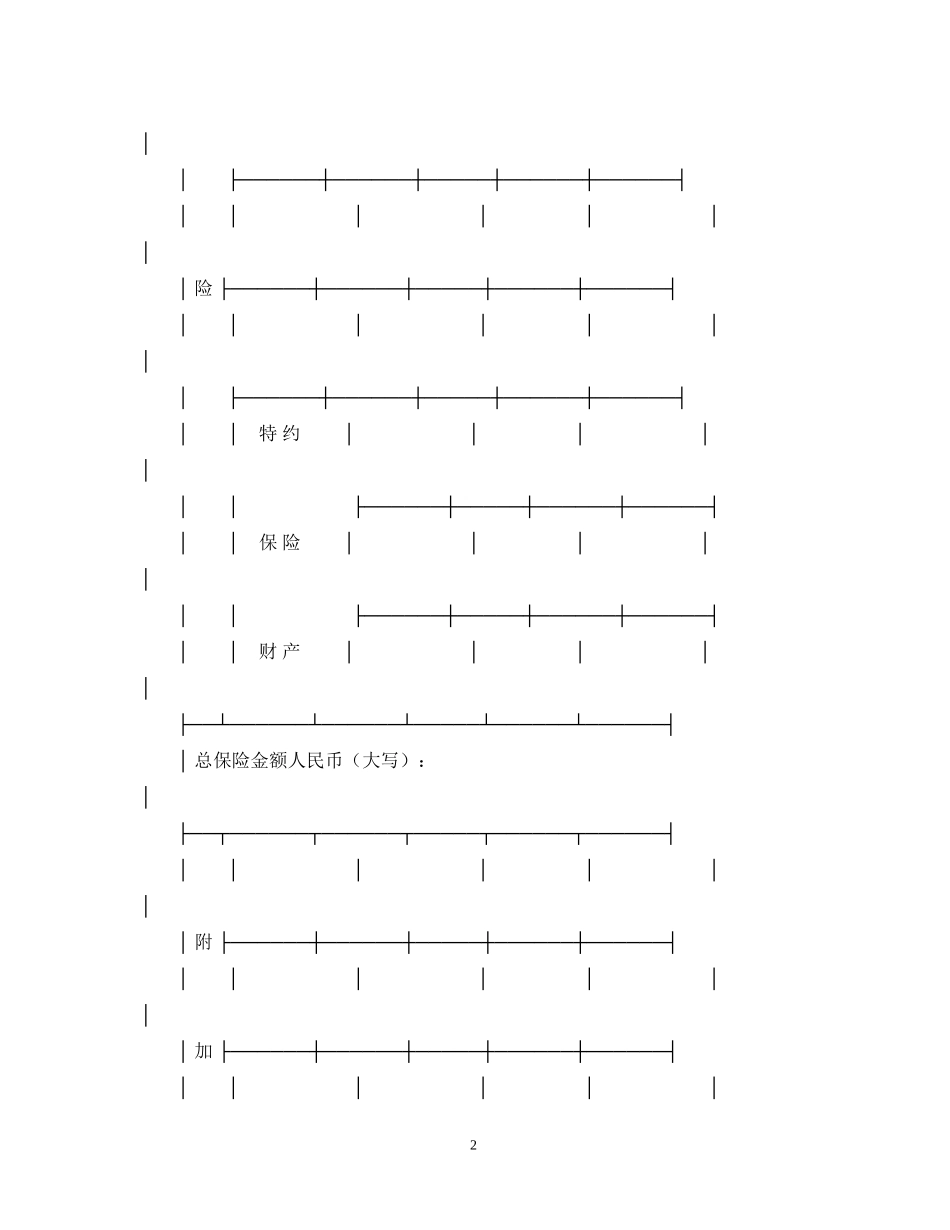 险

特约

保险

财产

总保险金额人民币（大写）：

附

加

2